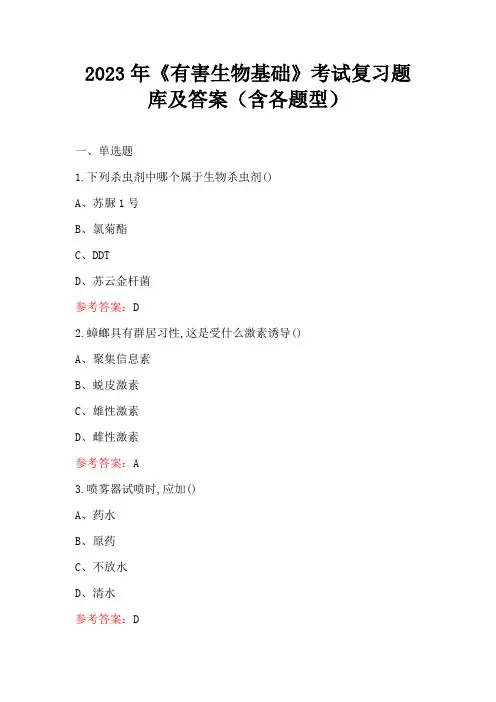 2023 年《有害生物基础》考试复习题库及答案（含各题型）

一、单选题

1.下列杀虫剂中哪个属于生物杀虫剂()

A、苏脲 1 号

B、氯菊酯

C、DDT

D、苏云金杆菌

参考答案：D

2.蟑螂具有群居习性,这是受什么激素诱导()

A、聚集信息素

B、蜕皮激素

C、雄性激素

D、雌性激素

参考答案：A

3.喷雾器试喷时,应加()

A、药水

B、原药

C、不放水

D、清水

参考答案：D